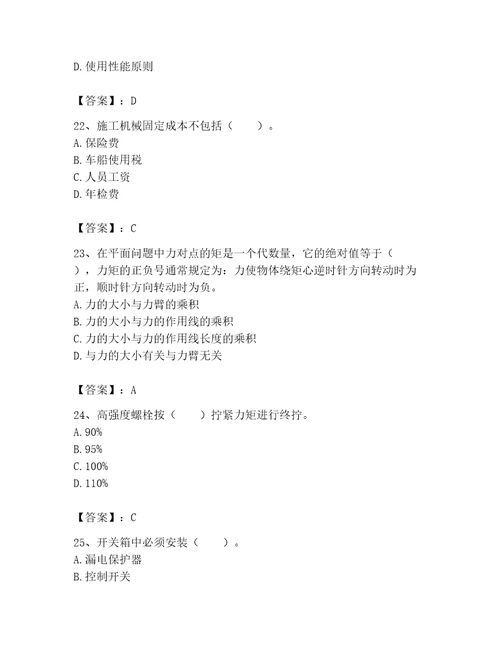 D. 使用性能原则

【答案】：D

22、施工机械固定成本不包括（　　）。
A. 保险费
B. 车船使用税
C. 人员工资
D. 年检费

【答案】：C

23、在平面问题中力对点的矩是一个代数量，它的绝对值等于（　　），力矩的正负号通常规定为：力使物体绕矩心逆时针方向转动时为正，顺时针方向转动时为负。
A. 力的大小与力臂的乘积
B. 力的大小与力的作用线的乘积
C. 力的大小与力的作用线长度的乘积
D. 与力的大小有关与力臂无关

【答案】：A

24、高强度螺栓按（　　）拧紧力矩进行终拧。
A. 90%
B. 95%
C. 100%
D. 110%

【答案】：C

25、开关箱中必须安装（　　）。
A. 漏电保护器
B. 控制开关